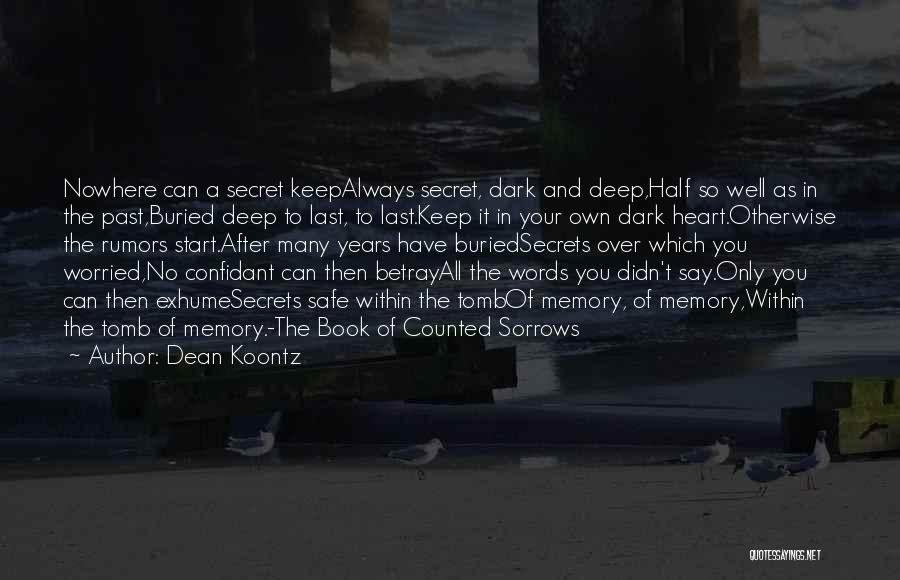 Nowhere can a secret keepAlways secret, dark and deep,Half so well as in the past,Buried deep to last, to last.Keep it in your own dark heart.Otherwise the rumors start.After many years have buriedSecrets over which you worried,No confidant can then betrayAll the words you didn't say.Only you can then exhumeSecrets safe within the tombOf memory, of memory,Within the tomb of memory.-The Book of Counted Sorrows

~ Author: Dean Koontz

QUOTESSAYINGS.NET